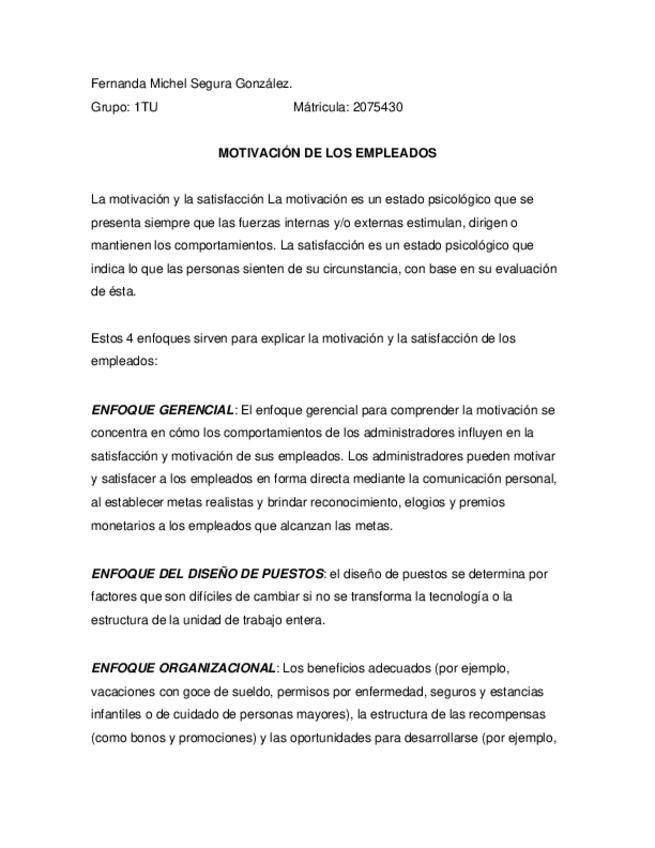 Fernanda Michel Segura González.

Grupo: 1TU Mátricula: 2075430

MOTIVACIÓN DE LOS EMPLEADOS

La motivación y la satisfacción La motivación es un estado psicológico que se presenta siempre que las fuerzas internas y/o externas estimulan, dirigen o mantienen los comportamientos. La satisfacción es un estado psicológico que indica lo que las personas sienten de su circunstancia, con base en su evaluación de ésta.

Estos 4 enfoques sirven para explicar la motivación y la satisfacción de los empleados:

ENFOQUE GERENCIAL: El enfoque gerencial para comprender la motivación se concentra en cómo los comportamientos de los administradores influyen en la satisfacción y motivación de sus empleados. Los administradores pueden motivar y satisfacer a los empleados en forma directa mediante la comunicación personal, al establecer metas realistas y brindar reconocimiento, elogios y premios monetarios a los empleados que alcanzan las metas.

ENFOQUE DEL DISEÑO DE PUESTOS: el diseño de puestos se determina por factores que son difíciles de cambiar si no se transforma la tecnología o la estructura de la unidad de trabajo entera.

ENFOQUE ORGANIZACIONAL: Los beneficios adecuados (por ejemplo, vacaciones con goce de sueldo, permisos por enfermedad, seguros y estancias infantiles o de cuidado de personas mayores), la estructura de las recompensas (como bonos y promociones) y las oportunidades para desarrollarse (por ejemplo,